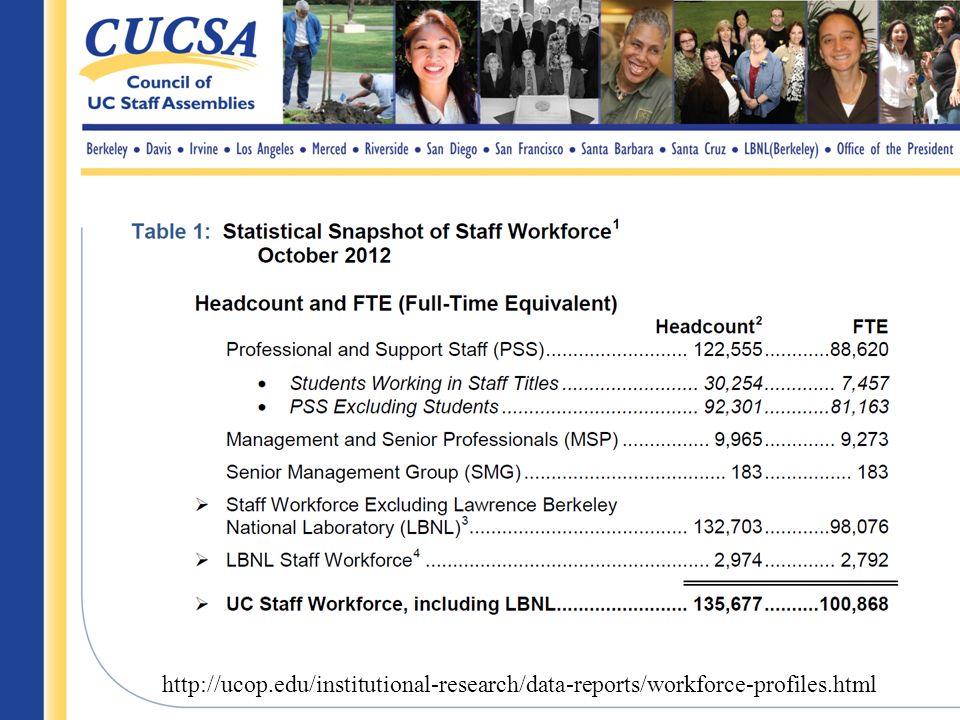 CUCSA
Council of
UC Staff Assemblies

Berkeley • Davis • Irvine • Los Angeles • Merced • Riverside • San Diego • San Francisco • Santa Barbara • Santa Cruz • LBNL(Berkeley) • Office of the President

Table 1: Statistical Snapshot of Staff Workforce$^1$
October 2012

Headcount and FTE (Full-Time Equivalent)

| | Headcount$^2$ | FTE |
|---|---|---|
| Professional and Support Staff (PSS) | 122,555 | 88,620 |
| • Students Working in Staff Titles | 30,254 | 7,457 |
| • PSS Excluding Students | 92,301 | 81,163 |
| Management and Senior Professionals (MSP) | 9,965 | 9,273 |
| Senior Management Group (SMG) | 183 | 183 |
| ➢ Staff Workforce Excluding Lawrence Berkeley National Laboratory (LBNL)$^3$ | 132,703 | 98,076 |
| ➢ LBNL Staff Workforce$^4$ | 2,974 | 2,792 |
| ➢ UC Staff Workforce, including LBNL | 135,677 | 100,868 |

http://ucop.edu/institutional-research/data-reports/workforce-profiles.html